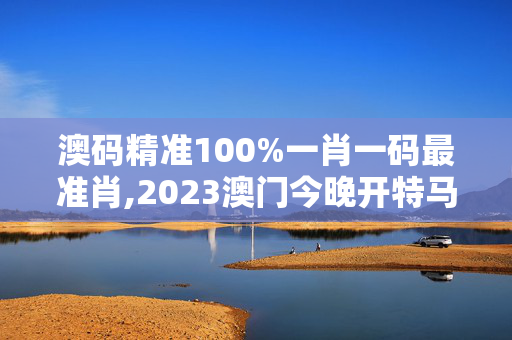 澳码精准100%一肖一码最准肖,2023澳门今晚开特马